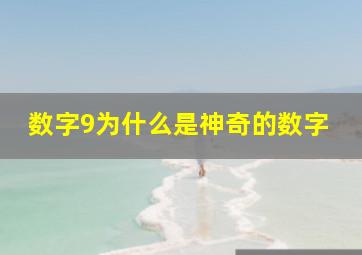 数字9为什么是神奇的数字